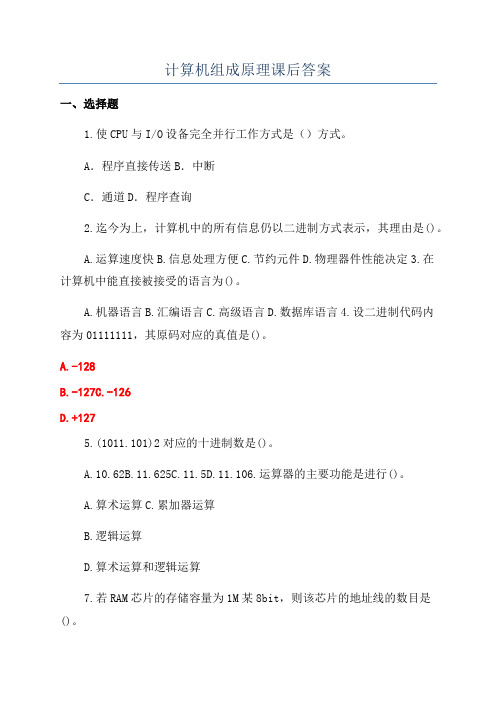 计算机组成原理课后答案

一、选择题

1.使 CPU 与 I/O 设备完全并行工作方式是（）方式。

A．程序直接传送 B．中断

C．通道 D．程序查询

2.迄今为上，计算机中的所有信息仍以二进制方式表示，其理由是()。

A.运算速度快 B.信息处理方便 C.节约元件 D.物理器件性能决定 3.在计算机中能直接被接受的语言为()。

A.机器语言 B.汇编语言 C.高级语言 D.数据库语言 4.设二进制代码内容为 01111111，其原码对应的真值是()。

A.-128

B.-127C.-126

D.+127

5.(1011.101)2 对应的十进制数是()。

A.10.62B.11.625C.11.5D.11.106.运算器的主要功能是进行()。

A.算术运算 C.累加器运算

B.逻辑运算

D.算术运算和逻辑运算

7.若 RAM 芯片的存储容量为 1M 某 8bit，则该芯片的地址线的数目是()。